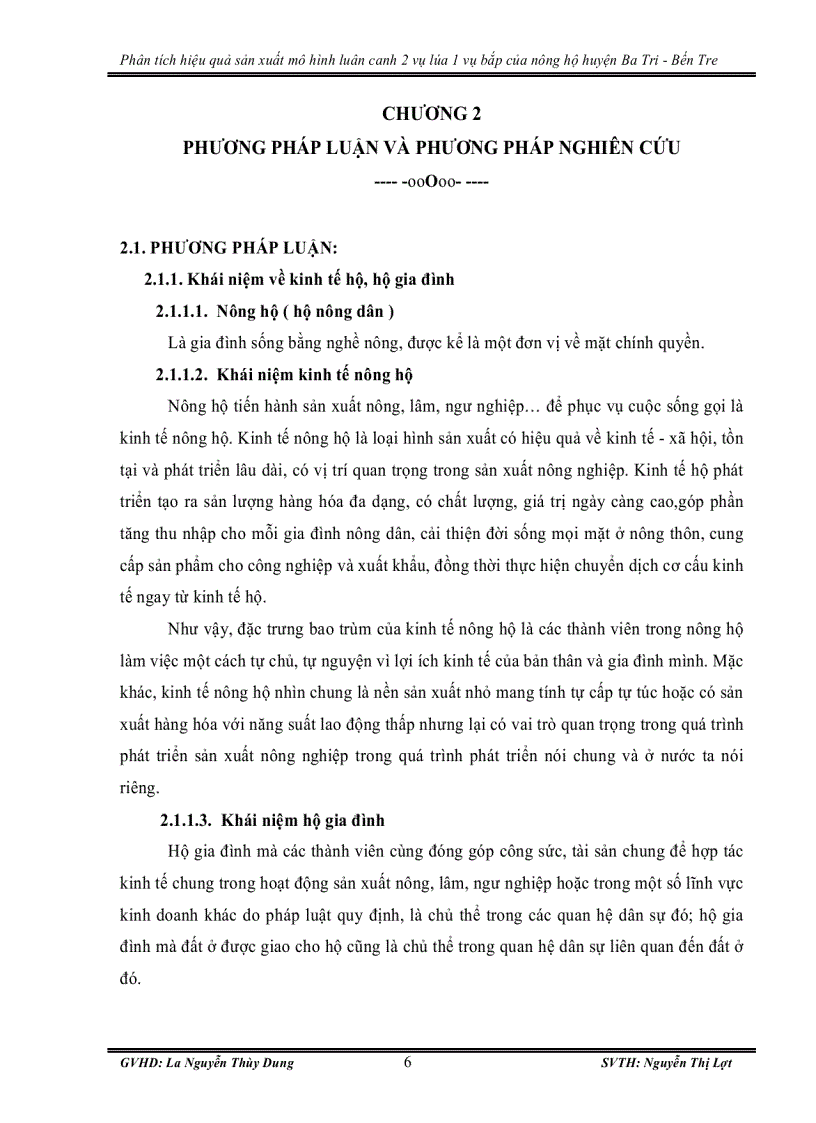 Phân tích hiệu quả sản xuất mô hình luân canh 2 vụ lúa 1 vụ bắp của nông hộ huyện Ba Tri - Bến Tre

CHƯƠNG 2
PHƯƠNG PHÁP LUẬN VÀ PHƯƠNG PHÁP NGHIÊN CỨU
---- -ooOoo- ----

2.1. PHƯƠNG PHÁP LUẬN:

2.1.1. Khái niệm về kinh tế hộ, hộ gia đình

2.1.1.1. Nông hộ ( hộ nông dân )

Là gia đình sống bằng nghề nông, được kể là một đơn vị về mặt chính quyền.

2.1.1.2. Khái niệm kinh tế nông hộ

Nông hộ tiến hành sản xuất nông, lâm, ngư nghiệp… để phục vụ cuộc sống gọi là kinh tế nông hộ. Kinh tế nông hộ là loại hình sản xuất có hiệu quả về kinh tế - xã hội, tồn tại và phát triển lâu dài, có vị trí quan trọng trong sản xuất nông nghiệp. Kinh tế hộ phát triển tạo ra sản lượng hàng hóa đa dạng, có chất lượng, giá trị ngày càng cao,góp phần tăng thu nhập cho mỗi gia đình nông dân, cải thiện đời sống mọi mặt ở nông thôn, cung cấp sản phẩm cho công nghiệp và xuất khẩu, đồng thời thực hiện chuyển dịch cơ cấu kinh tế ngay từ kinh tế hộ.

Như vậy, đặc trưng bao trùm của kinh tế nông hộ là các thành viên trong nông hộ làm việc một cách tự chủ, tự nguyện vì lợi ích kinh tế của bản thân và gia đình mình. Mặc khác, kinh tế nông hộ nhìn chung là nền sản xuất nhỏ mang tính tự cấp tự túc hoặc có sản xuất hàng hóa với năng suất lao động thấp nhưng lại có vai trò quan trọng trong quá trình phát triển sản xuất nông nghiệp trong quá trình phát triển nói chung và ở nước ta nói riêng.

2.1.1.3. Khái niệm hộ gia đình

Hộ gia đình mà các thành viên cùng đóng góp công sức, tài sản chung để hợp tác kinh tế chung trong hoạt động sản xuất nông, lâm, ngư nghiệp hoặc trong một số lĩnh vực kinh doanh khác do pháp luật quy định, là chủ thể trong các quan hệ dân sự đó; hộ gia đình mà đất ở được giao cho hộ cũng là chủ thể trong quan hệ dân sự liên quan đến đất ở đó.

GVHD: La Nguyễn Thùy Dung 6 SVTH: Nguyễn Thị Lợt